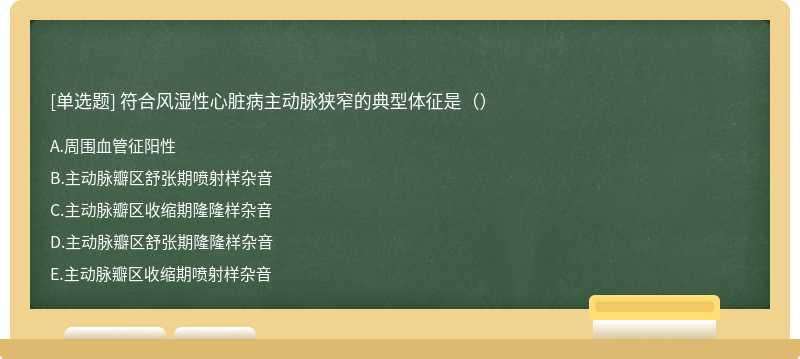 [单选题] 符合风湿性心脏病主动脉狭窄的典型体征是（）

A.周围血管征阳性

B.主动脉瓣区舒张期喷射样杂音

C.主动脉瓣区收缩期隆隆样杂音

D.主动脉瓣区舒张期隆隆样杂音

E.主动脉瓣区收缩期喷射样杂音